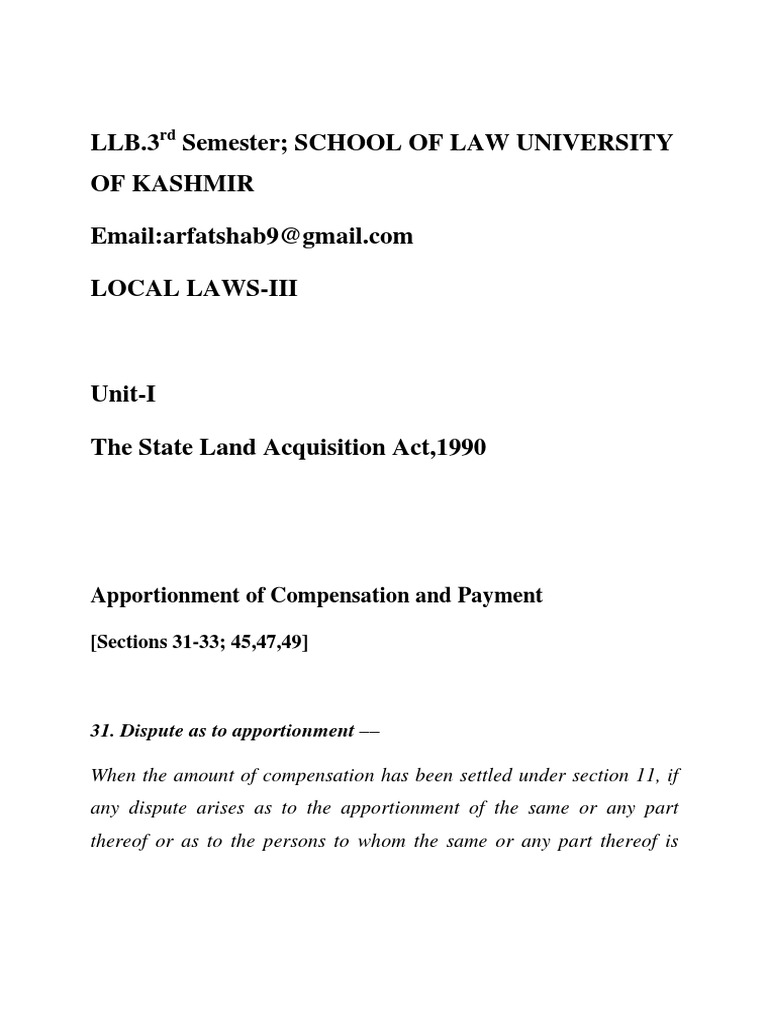 LLB.3$^{rd}$ Semester; SCHOOL OF LAW UNIVERSITY OF KASHMIR

Email:arfatshab9@gmail.com

LOCAL LAWS-III

Unit-I

The State Land Acquisition Act,1990

Apportionment of Compensation and Payment

[Sections 31-33; 45,47,49]

31. Dispute as to apportionment ––

When the amount of compensation has been settled under section 11, if any dispute arises as to the apportionment of the same or any part thereof or as to the persons to whom the same or any part thereof is